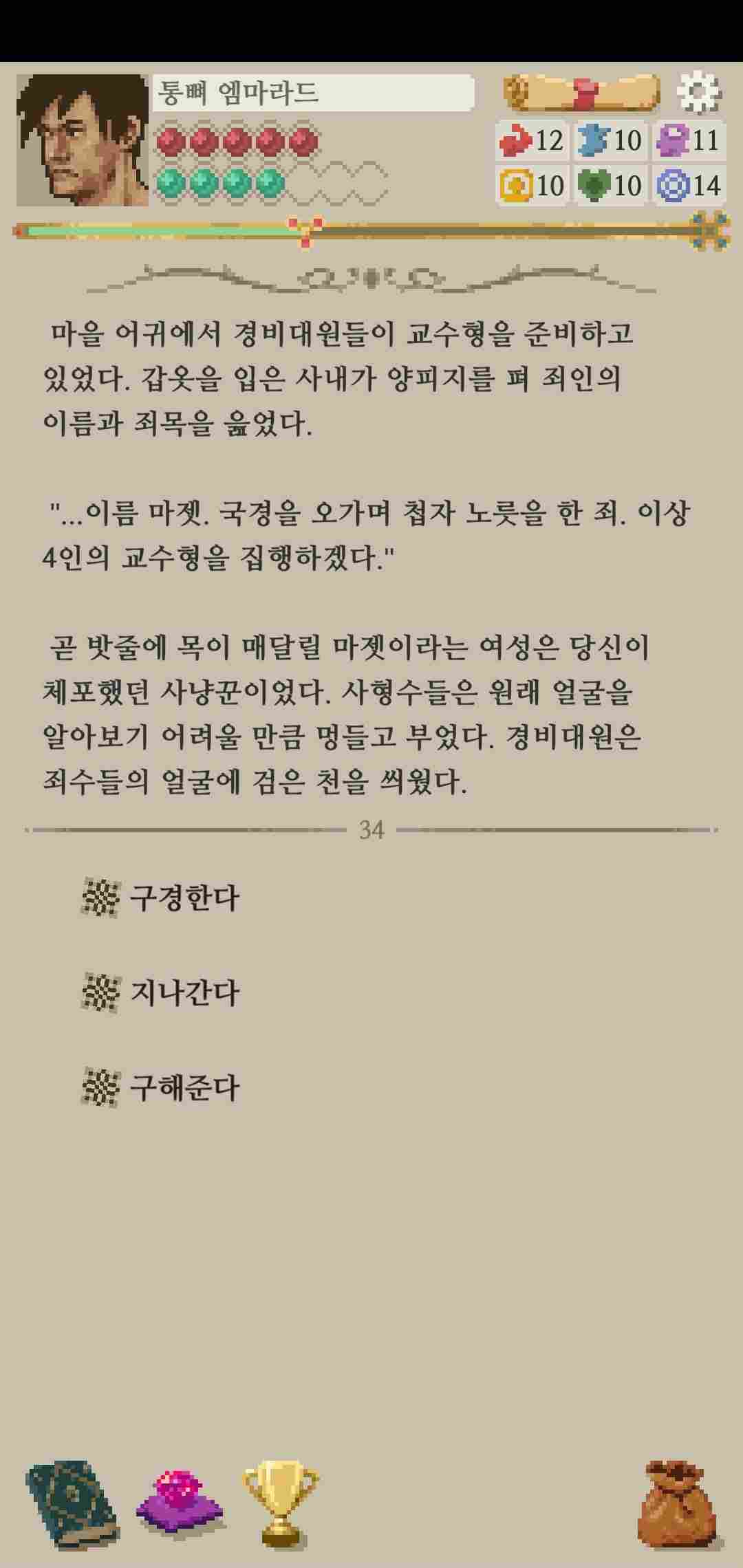 통뼈 엠마라드

12 10 11
10 10 14

마을 어귀에서 경비대원들이 교수형을 준비하고 있었다. 갑옷을 입은 사내가 양피지를 펴 죄인의 이름과 죄목을 읊었다.

"...이름 마젯. 국경을 오가며 첩자 노릇을 한 죄. 이상 4인의 교수형을 집행하겠다."

곧 밧줄에 목이 매달릴 마젯이라는 여성은 당신이 체포했던 사냥꾼이었다. 사형수들은 원래 얼굴을 알아보기 어려울 만큼 멍들고 부었다. 경비대원은 죄수들의 얼굴에 검은 천을 씌웠다.

34

구경한다

지나간다

구해준다